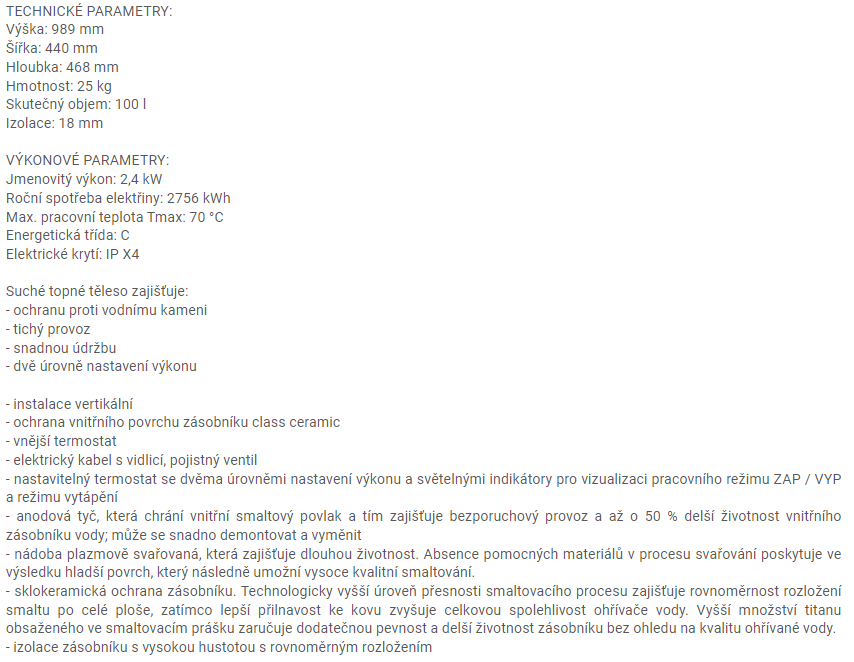 TECHNICKÉ PARAMETRY:
Výška: 989 mm
Šířka: 440 mm
Hloubka: 468 mm
Hmotnost: 25 kg
Skutečný objem: 100 l
Izolace: 18 mm

VÝKONOVÉ PARAMETRY:
Jmenovitý výkon: 2,4 kW
Roční spotřeba elektřiny: 2756 kWh
Max. pracovní teplota Tmax: 70 °C
Energetická třída: C
Elektrické krytí: IP X4

Suché topné těleso zajišťuje:
- ochranu proti vodnímu kameni
- tichý provoz
- snadnou údržbu
- dvě úrovně nastavení výkonu

- instalace vertikální
- ochrana vnitřního povrchu zásobníku class ceramic
- vnější termostat
- elektrický kabel s vidlicí, pojistný ventil
- nastavitelný termostat se dvěma úrovněmi nastavení výkonu a světelnými indikátory pro vizualizaci pracovního režimu ZAP / VYP a režimu vytápění
- anodová tyč, která chrání vnitřní smaltový povlak a tím zajišťuje bezporuchový provoz a až o 50 % delší životnost vnitřního zásobníku vody; může se snadno demontovat a vyměnit
- nádoba plazmově svařovaná, která zajišťuje dlouhou životnost. Absence pomocných materiálů v procesu svařování poskytuje ve výsledku hladší povrch, který následně umožní vysoce kvalitní smaltování.
- sklokeramická ochrana zásobníku. Technologicky vyšší úroveň přesnosti smaltovacího procesu zajišťuje rovnoměrnost rozložení smaltu po celé ploše, zatímco lepší přilnavost ke kovu zvyšuje celkovou spolehlivost ohřívače vody. Vyšší množství titanu obsaženého ve smaltovacím prášku zaručuje dodatečnou pevnost a delší životnost zásobníku bez ohledu na kvalitu ohřívané vody.
- izolace zásobníku s vysokou hustotou s rovnoměrným rozložením